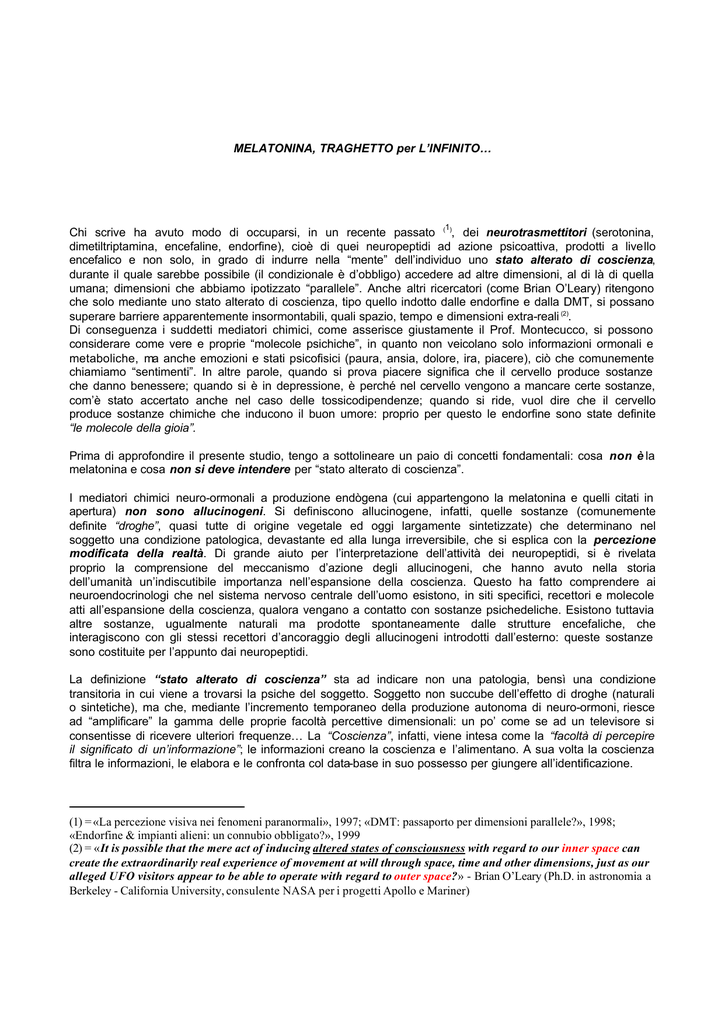 MELATONINA, TRAGHETTO per L'INFINITO…

Chi scrive ha avuto modo di occuparsi, in un recente passato $^{(1)}$, dei neurotrasmettitori (serotonina, dimetiltriptamina, encefaline, endorfine), cioè di quei neuropeptidi ad azione psicoattiva, prodotti a livello encefalico e non solo, in grado di indurre nella "mente" dell'individuo uno stato alterato di coscienza, durante il quale sarebbe possibile (il condizionale è d'obbligo) accedere ad altre dimensioni, al di là di quella umana; dimensioni che abbiamo ipotizzato "parallele". Anche altri ricercatori (come Brian O'Leary) ritengono che solo mediante uno stato alterato di coscienza, tipo quello indotto dalle endorfine e dalla DMT, si possano superare barriere apparentemente insormontabili, quali spazio, tempo e dimensioni extra-reali $^{(2)}$.
Di conseguenza i suddetti mediatori chimici, come asserisce giustamente il Prof. Montecucco, si possono considerare come vere e proprie "molecole psichiche", in quanto non veicolano solo informazioni ormonali e metaboliche, ma anche emozioni e stati psicofisici (paura, ansia, dolore, ira, piacere), ciò che comunemente chiamiamo "sentimenti". In altre parole, quando si prova piacere significa che il cervello produce sostanze che danno benessere; quando si è in depressione, è perché nel cervello vengono a mancare certe sostanze, com'è stato accertato anche nel caso delle tossicodipendenze; quando si ride, vuol dire che il cervello produce sostanze chimiche che inducono il buon umore: proprio per questo le endorfine sono state definite "le molecole della gioia".

Prima di approfondire il presente studio, tengo a sottolineare un paio di concetti fondamentali: cosa non è la melatonina e cosa non si deve intendere per "stato alterato di coscienza".

I mediatori chimici neuro-ormonali a produzione endògena (cui appartengono la melatonina e quelli citati in apertura) non sono allucinogeni. Si definiscono allucinogene, infatti, quelle sostanze (comunemente definite "droghe", quasi tutte di origine vegetale ed oggi largamente sintetizzate) che determinano nel soggetto una condizione patologica, devastante ed alla lunga irreversibile, che si esplica con la percezione modificata della realtà. Di grande aiuto per l'interpretazione dell'attività dei neuropeptidi, si è rivelata proprio la comprensione del meccanismo d'azione degli allucinogeni, che hanno avuto nella storia dell'umanità un'indiscutibile importanza nell'espansione della coscienza. Questo ha fatto comprendere ai neuroendocrinologi che nel sistema nervoso centrale dell'uomo esistono, in siti specifici, recettori e molecole atti all'espansione della coscienza, qualora vengano a contatto con sostanze psichedeliche. Esistono tuttavia altre sostanze, ugualmente naturali ma prodotte spontaneamente dalle strutture encefaliche, che interagiscono con gli stessi recettori d'ancoraggio degli allucinogeni introdotti dall'esterno: queste sostanze sono costituite per l'appunto dai neuropeptidi.

La definizione "stato alterato di coscienza" sta ad indicare non una patologia, bensì una condizione transitoria in cui viene a trovarsi la psiche del soggetto. Soggetto non succube dell'effetto di droghe (naturali o sintetiche), ma che, mediante l'incremento temporaneo della produzione autonoma di neuro-ormoni, riesce ad "amplificare" la gamma delle proprie facoltà percettive dimensionali: un po' come se ad un televisore si consentisse di ricevere ulteriori frequenze… La "Coscienza", infatti, viene intesa come la "facoltà di percepire il significato di un'informazione"; le informazioni creano la coscienza e l'alimentano. A sua volta la coscienza filtra le informazioni, le elabora e le confronta col data-base in suo possesso per giungere all'identificazione.

(1) = «La percezione visiva nei fenomeni paranormali», 1997; «DMT: passaporto per dimensioni parallele?», 1998; «Endorfine & impianti alieni: un connubio obbligato?», 1999
(2) = «It is possible that the mere act of inducing altered states of consciousness with regard to our inner space can create the extraordinarily real experience of movement at will through space, time and other dimensions, just as our alleged UFO visitors appear to be able to operate with regard to outer space?» - Brian O'Leary (Ph.D. in astronomia a Berkeley - California University, consulente NASA per i progetti Apollo e Mariner)